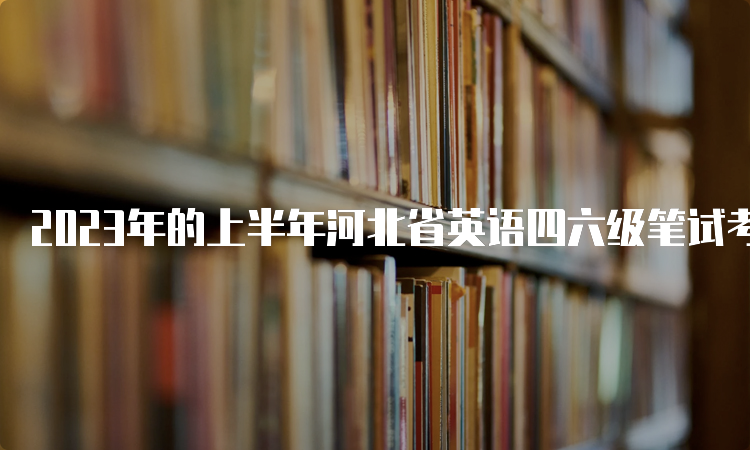 2023年的上半年河北省英语四六级笔试考